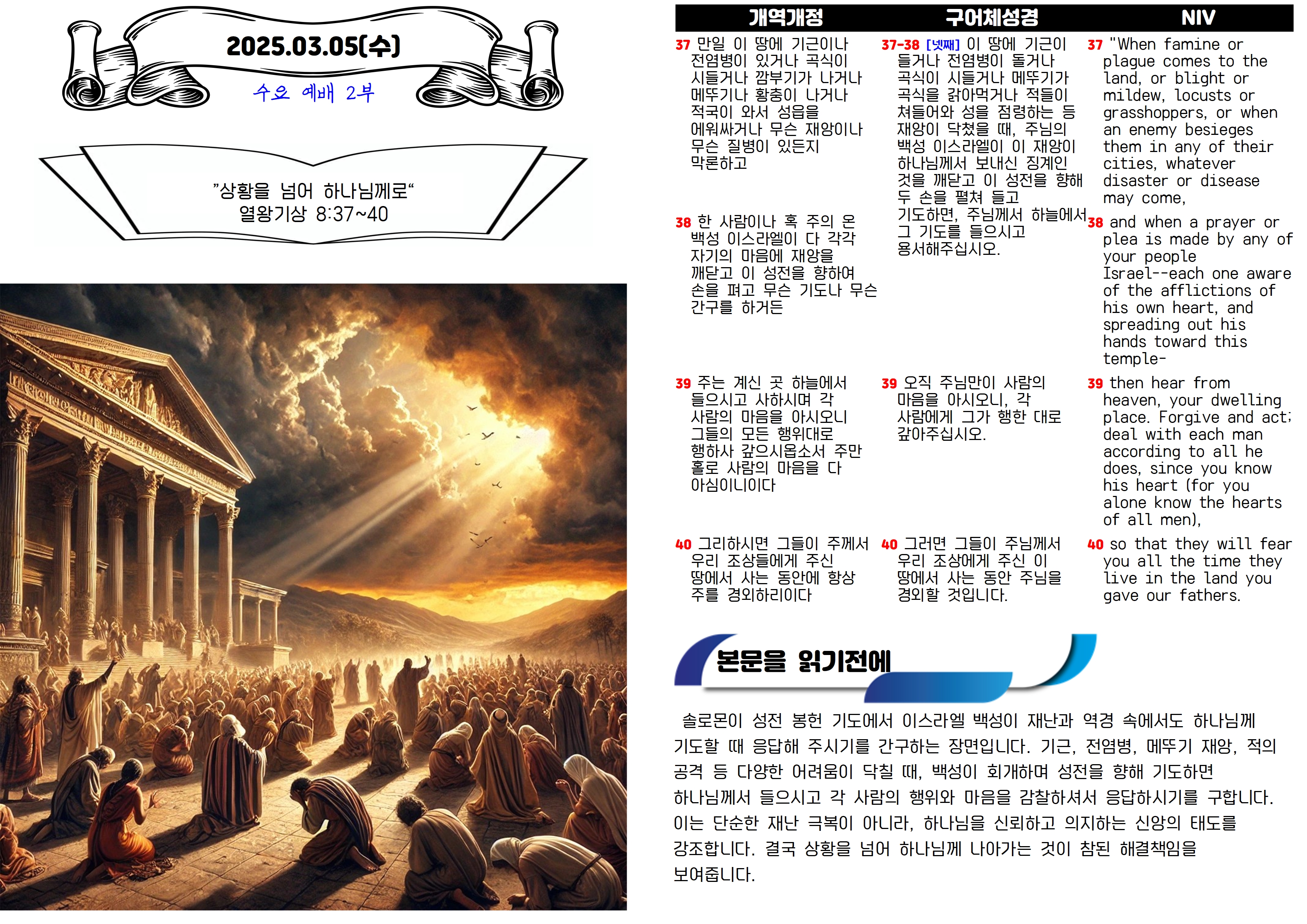 2025.03.05(수)
수요 예배 2부

"상황을 넘어 하나님께로"
열왕기상 8:37~40

| 개역개정 | 구어체성경 | NIV |
|---|---|---|
| 37 만일 이 땅에 기근이나 전염병이 있거나 곡식이 시들거나 깜부기가 나거나 메뚜기나 황충이 나거나 적국이 와서 성읍을 에워싸거나 무슨 재앙이나 무슨 질병이 있든지 막론하고 | 37-38 [넷째] 이 땅에 기근이 들거나 전염병이 돌거나 곡식이 시들거나 메뚜기가 곡식을 갉아먹거나 적들이 쳐들어와 성을 점령하는 등 재앙이 닥쳤을 때, 주님의 백성 이스라엘이 이 재앙이 하나님께서 보내신 징계인 것을 깨닫고 이 성전을 향해 두 손을 펼쳐 들고 기도하면, 주님께서 하늘에서 그 기도를 들으시고 용서해주십시오. | 37 "When famine or plague comes to the land, or blight or mildew, locusts or grasshoppers, or when an enemy besieges them in any of their cities, whatever disaster or disease may come, |
| 38 한 사람이나 혹 주의 온 백성 이스라엘이 다 각각 자기의 마음에 재앙을 깨닫고 이 성전을 향하여 손을 펴고 무슨 기도나 무슨 간구를 하거든 | | 38 and when a prayer or plea is made by any of your people Israel--each one aware of the afflictions of his own heart, and spreading out his hands toward this temple- |
| 39 주는 계신 곳 하늘에서 들으시고 사하시며 각 사람의 마음을 아시오니 그들의 모든 행위대로 행하사 갚으시옵소서 주만 홀로 사람의 마음을 다 아심이니이다 | 39 오직 주님만이 사람의 마음을 아시오니, 각 사람에게 그가 행한 대로 갚아주십시오. | 39 then hear from heaven, your dwelling place. Forgive and act; deal with each man according to all he does, since you know his heart (for you alone know the hearts of all men), |
| 40 그리하시면 그들이 주께서 우리 조상들에게 주신 땅에서 사는 동안에 항상 주를 경외하리이다 | 40 그러면 그들이 주님께서 우리 조상에게 주신 이 땅에서 사는 동안 주님을 경외할 것입니다. | 40 so that they will fear you all the time they live in the land you gave our fathers. |

본문을 읽기전에

솔로몬이 성전 봉헌 기도에서 이스라엘 백성이 재난과 역경 속에서도 하나님께 기도할 때 응답해 주시기를 간구하는 장면입니다. 기근, 전염병, 메뚜기 재앙, 적의 공격 등 다양한 어려움이 닥칠 때, 백성이 회개하며 성전을 향해 기도하면 하나님께서 들으시고 각 사람의 행위와 마음을 감찰하셔서 응답하시기를 구합니다. 이는 단순한 재난 극복이 아니라, 하나님을 신뢰하고 의지하는 신앙의 태도를 강조합니다. 결국 상황을 넘어 하나님께 나아가는 것이 참된 해결책임을 보여줍니다.